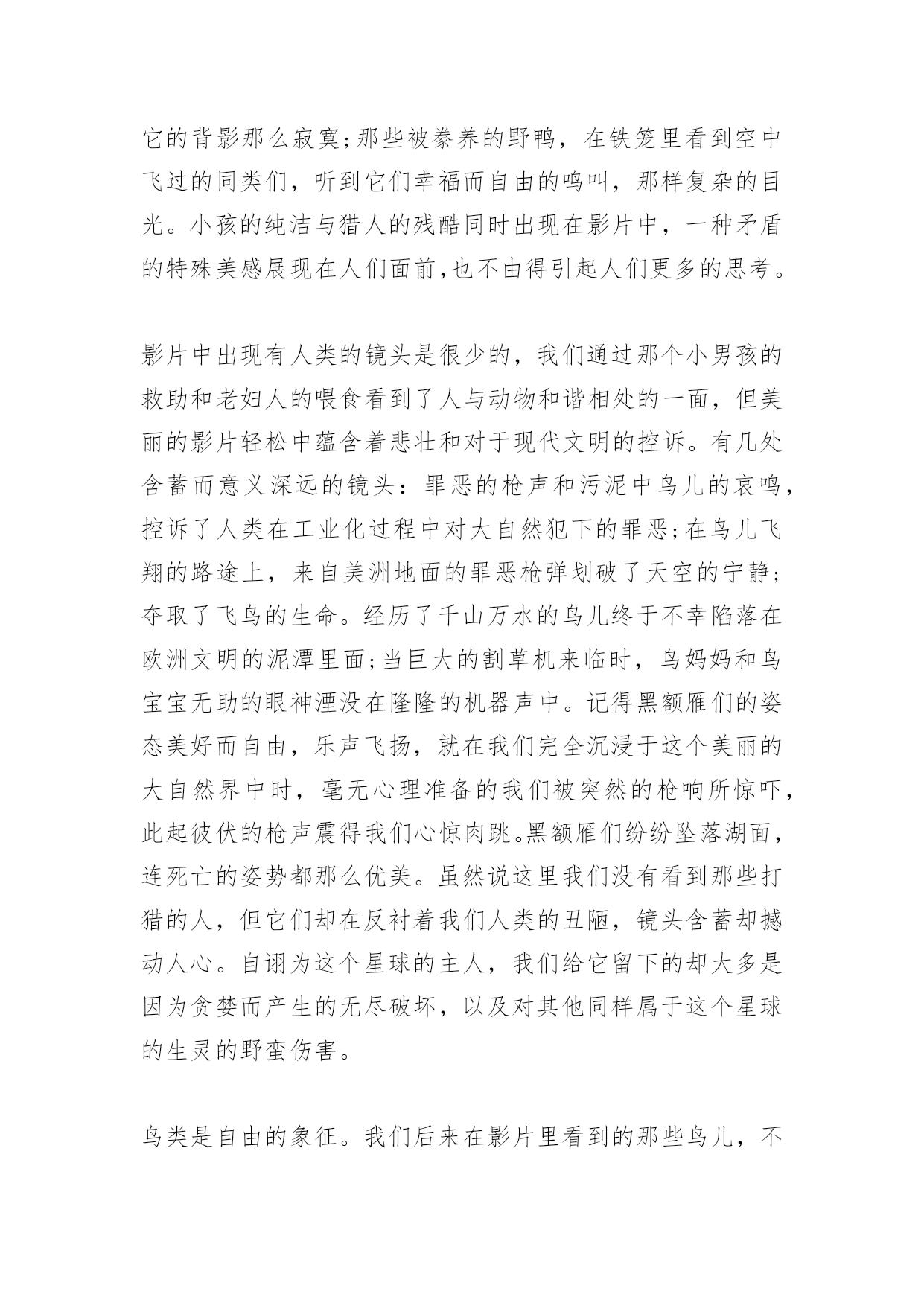 它的背影那么寂寞;那些被豢养的野鸭，在铁笼里看到空中飞过的同类们，听到它们幸福而自由的鸣叫，那样复杂的目光。小孩的纯洁与猎人的残酷同时出现在影片中，一种矛盾的特殊美感展现在人们面前,也不由得引起人们更多的思考。

影片中出现有人类的镜头是很少的，我们通过那个小男孩的救助和老妇人的喂食看到了人与动物和谐相处的一面，但美丽的影片轻松中蕴含着悲壮和对于现代文明的控诉。有几处含蓄而意义深远的镜头：罪恶的枪声和污泥中鸟儿的哀鸣，控诉了人类在工业化过程中对大自然犯下的罪恶;在鸟儿飞翔的路途上，来自美洲地面的罪恶枪弹划破了天空的宁静;夺取了飞鸟的生命。经历了千山万水的鸟儿终于不幸陷落在欧洲文明的泥潭里面;当巨大的割草机来临时，鸟妈妈和鸟宝宝无助的眼神湮没在隆隆的机器声中。记得黑额雁们的姿态美好而自由，乐声飞扬，就在我们完全沉浸于这个美丽的大自然界中时，毫无心理准备的我们被突然的枪响所惊吓，此起彼伏的枪声震得我们心惊肉跳。黑额雁们纷纷坠落湖面，连死亡的姿势都那么优美。虽然说这里我们没有看到那些打猎的人，但它们却在反衬着我们人类的丑陋，镜头含蓄却撼动人心。自诩为这个星球的主人，我们给它留下的却大多是因为贪婪而产生的无尽破坏，以及对其他同样属于这个星球的生灵的野蛮伤害。

鸟类是自由的象征。我们后来在影片里看到的那些鸟儿，不